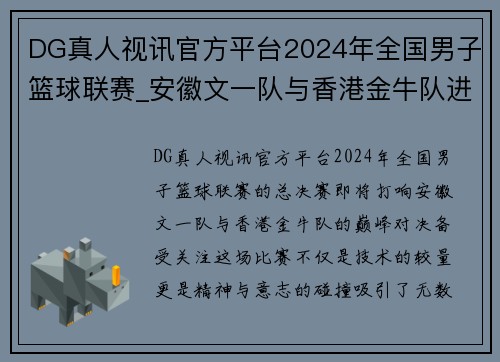 DG真人视讯官方平台2024年全国男子篮球联赛_安徽文一队与香港金牛队进

DG真人视讯官方平台2024年全国男子篮球联赛的总决赛即将打响安徽文一队与香港金牛队的巅峰对决备受关注这场比赛不仅是技术的较量更是精神与意志的碰撞吸引了无数